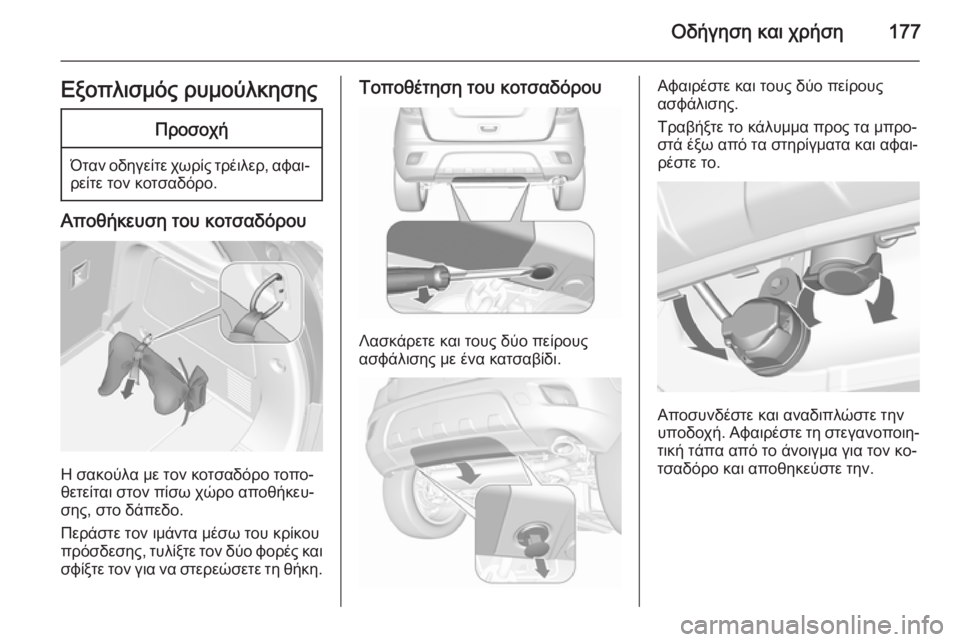 Οδήγηση και χρήση 177

Εξοπλισμός ρυμούλκησης

Προσοχή

Όταν οδηγείτε χωρίς τρέιλερ, αφαιρείτε τον κοτσαδόρο.

Αποθήκευση του κοτσαδόρου

Η σακούλα με τον κοτσαδόρο τοποθετείται στον πίσω χώρο αποθήκευσης, στο δάπεδο.

Περάστε τον ιμάντα μέσω του κρίκου πρόσδεσης, τυλίξτε τον δύο φορές και σφίξτε τον για να στερεώσετε τη θήκη.

Τοποθέτηση του κοτσαδόρου

Λασκάρετε και τους δύο πείρους ασφάλισης με ένα κατσαβίδι.

Αφαιρέστε και τους δύο πείρους ασφάλισης.

Τραβήξτε το κάλυμμα προς τα μπροστά έξω από τα στηρίγματα και αφαιρέστε το.

Αποσυνδέστε και αναδιπλώστε την υποδοχή. Αφαιρέστε τη στεγανοποιητική τάπα από το άνοιγμα για τον κοτσαδόρο και αποθηκεύστε την.

carmanualsonline.info